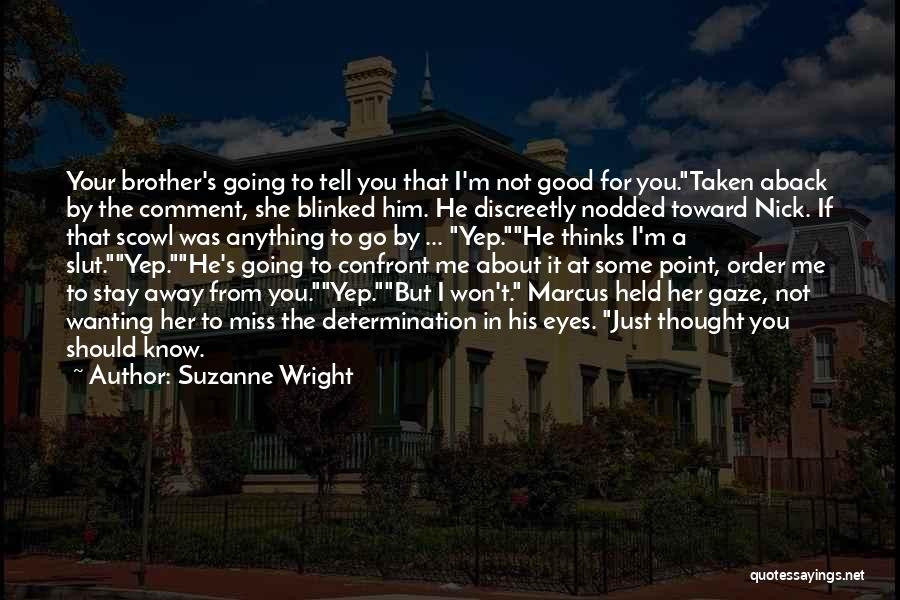 Your brother's going to tell you that I'm not good for you."Taken aback by the comment, she blinked him. He discreetly nodded toward Nick. If that scowl was anything to go by ... "Yep.""He thinks I'm a slut.""Yep.""He's going to confront me about it at some point, order me to stay away from you.""Yep.""But I won't." Marcus held her gaze, not wanting her to miss the determination in his eyes. "Just thought you should know.

~ Author: Suzanne Wright

quotessayings.net